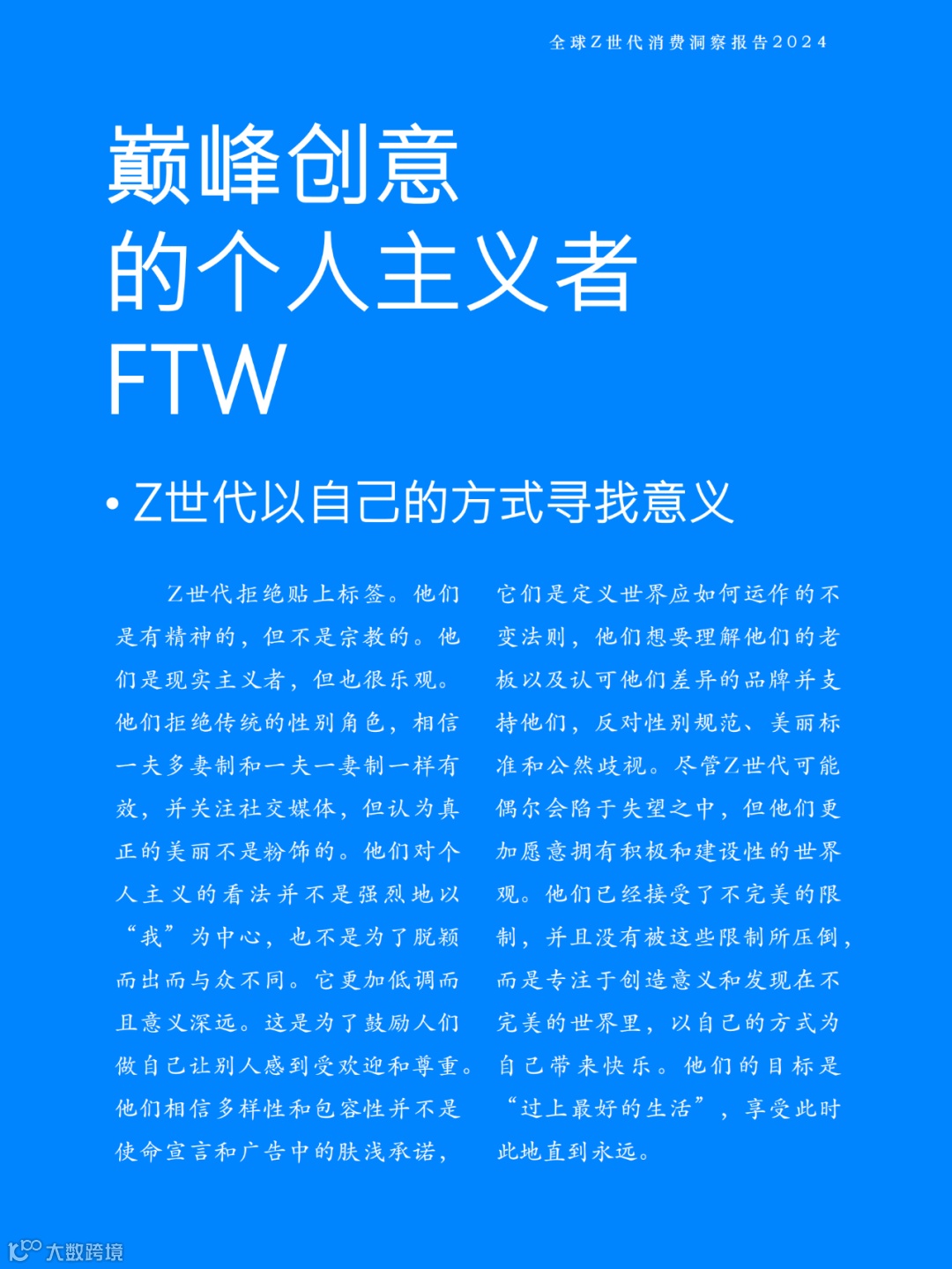 全球Z世代消费洞察报告2024

巅峰创意
的个人主义者
FTW

• Z世代以自己的方式寻找意义

Z世代拒绝贴上标签。他们是有精神的，但不是宗教的。他们是现实主义者，但也很乐观。他们拒绝传统的性别角色，相信一夫多妻制和一夫一妻制一样有效，并关注社交媒体，但认为真正的美丽不是粉饰的。他们对个人主义的看法并不是强烈地以“我”为中心，也不是为了脱颖而出而与众不同。它更加低调而且意义深远。这是为了鼓励人们做自己让别人感到受欢迎和尊重。他们相信多样性和包容性并不是使命宣言和广告中的肤浅承诺，它们是定义世界应如何运作的不变法则，他们想要理解他们的老板以及认可他们差异的品牌并支持他们，反对性别规范、美丽标准和公然歧视。尽管Z世代可能偶尔会陷于失望之中，但他们更加愿意拥有积极和建设性的世界观。他们已经接受了不完美的限制，并且没有被这些限制所压倒，而是专注于创造意义和发现在不完美的世界里，以自己的方式为自己带来快乐。他们的目标是“过上最好的生活”，享受此时此地直到永远。

大数跨境